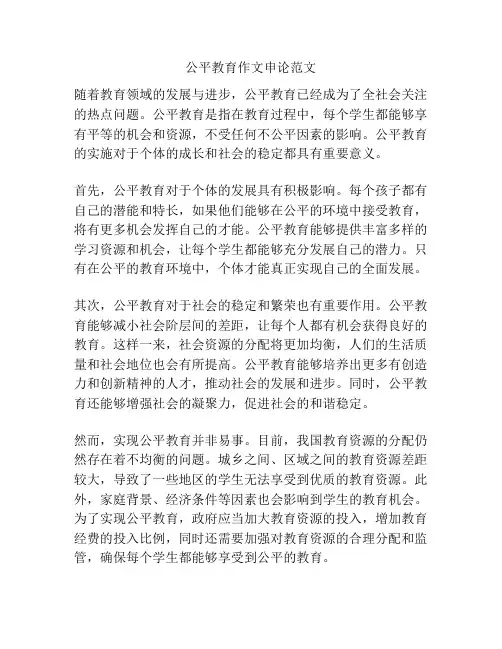 公平教育作文申论范文

随着教育领域的发展与进步，公平教育已经成为了全社会关注的热点问题。公平教育是指在教育过程中，每个学生都能够享有平等的机会和资源，不受任何不公平因素的影响。公平教育的实施对于个体的成长和社会的稳定都具有重要意义。

首先，公平教育对于个体的发展具有积极影响。每个孩子都有自己的潜能和特长，如果他们能够在公平的环境中接受教育，将有更多机会发挥自己的才能。公平教育能够提供丰富多样的学习资源和机会，让每个学生都能够充分发展自己的潜力。只有在公平的教育环境中，个体才能真正实现自己的全面发展。

其次，公平教育对于社会的稳定和繁荣也有重要作用。公平教育能够减小社会阶层间的差距，让每个人都有机会获得良好的教育。这样一来，社会资源的分配将更加均衡，人们的生活质量和社会地位也会有所提高。公平教育能够培养出更多有创造力和创新精神的人才，推动社会的发展和进步。同时，公平教育还能够增强社会的凝聚力，促进社会的和谐稳定。

然而，实现公平教育并非易事。目前，我国教育资源的分配仍然存在着不均衡的问题。城乡之间、区域之间的教育资源差距较大，导致了一些地区的学生无法享受到优质的教育资源。此外，家庭背景、经济条件等因素也会影响到学生的教育机会。为了实现公平教育，政府应当加大教育资源的投入，增加教育经费的投入比例，同时还需要加强对教育资源的合理分配和监管，确保每个学生都能够享受到公平的教育。